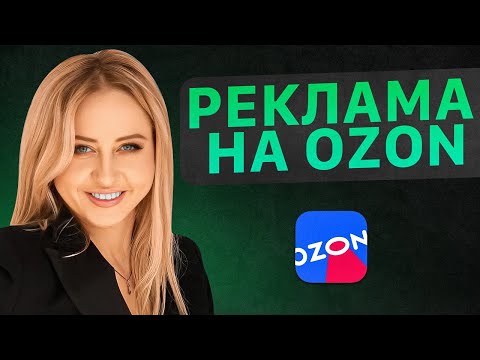 РЕКЛАМА НА OZON

OZON